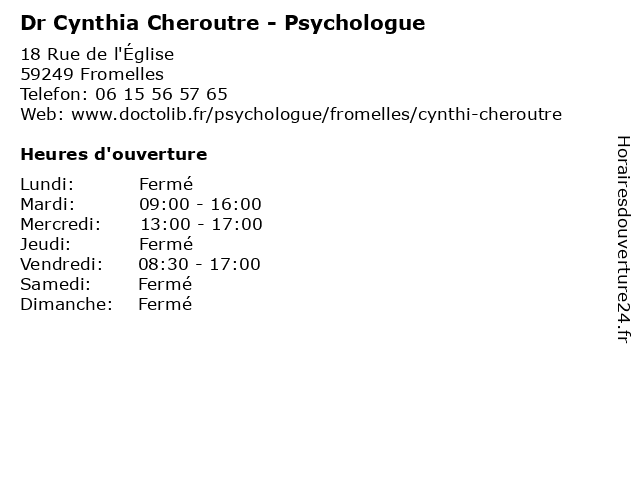 Dr Cynthia Cheroutre - Psychologue

18 Rue de l'Église
59249 Fromelles
Telefon: 06 15 56 57 65
Web: www.doctolib.fr/psychologue/fromelles/cynthi-cheroutre

Heures d'ouverture

| | |
|---|---|
| Lundi: | Fermé |
| Mardi: | 09:00 - 16:00 |
| Mercredi: | 13:00 - 17:00 |
| Jeudi: | Fermé |
| Vendredi: | 08:30 - 17:00 |
| Samedi: | Fermé |
| Dimanche: | Fermé |

Horairesdouverture24.fr